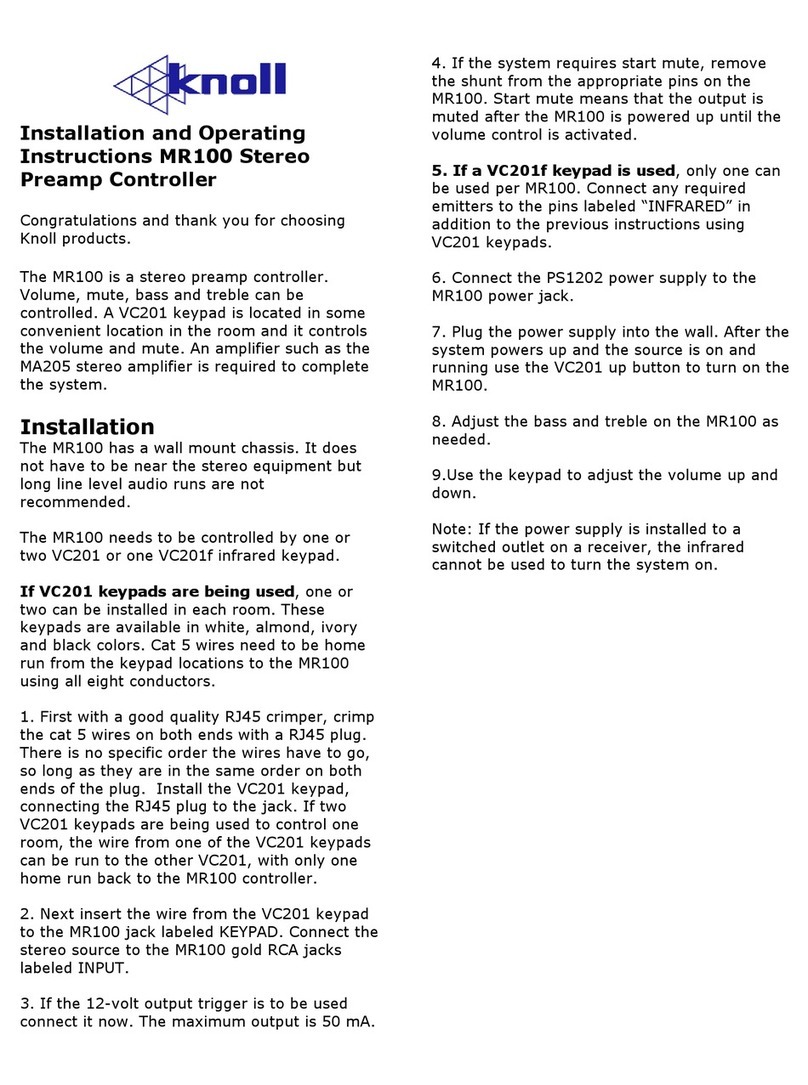 knoll

Installation and Operating Instructions MR100 Stereo Preamp Controller

Congratulations and thank you for choosing Knoll products.

The MR100 is a stereo preamp controller. Volume, mute, bass and treble can be controlled. A VC201 keypad is located in some convenient location in the room and it controls the volume and mute. An amplifier such as the MA205 stereo amplifier is required to complete the system.

Installation
The MR100 has a wall mount chassis. It does not have to be near the stereo equipment but long line level audio runs are not recommended.

The MR100 needs to be controlled by one or two VC201 or one VC201f infrared keypad.

If VC201 keypads are being used, one or two can be installed in each room. These keypads are available in white, almond, ivory and black colors. Cat 5 wires need to be home run from the keypad locations to the MR100 using all eight conductors.

1. First with a good quality RJ45 crimper, crimp the cat 5 wires on both ends with a RJ45 plug. There is no specific order the wires have to go, so long as they are in the same order on both ends of the plug. Install the VC201 keypad, connecting the RJ45 plug to the jack. If two VC201 keypads are being used to control one room, the wire from one of the VC201 keypads can be run to the other VC201, with only one home run back to the MR100 controller.

2. Next insert the wire from the VC201 keypad to the MR100 jack labeled KEYPAD. Connect the stereo source to the MR100 gold RCA jacks labeled INPUT.

3. If the 12-volt output trigger is to be used connect it now. The maximum output is 50 mA.

4. If the system requires start mute, remove the shunt from the appropriate pins on the MR100. Start mute means that the output is muted after the MR100 is powered up until the volume control is activated.

5. If a VC201f keypad is used, only one can be used per MR100. Connect any required emitters to the pins labeled “INFRARED” in addition to the previous instructions using VC201 keypads.

6. Connect the PS1202 power supply to the MR100 power jack.

7. Plug the power supply into the wall. After the system powers up and the source is on and running use the VC201 up button to turn on the MR100.

8. Adjust the bass and treble on the MR100 as needed.

9.Use the keypad to adjust the volume up and down.

Note: If the power supply is installed to a switched outlet on a receiver, the infrared cannot be used to turn the system on.